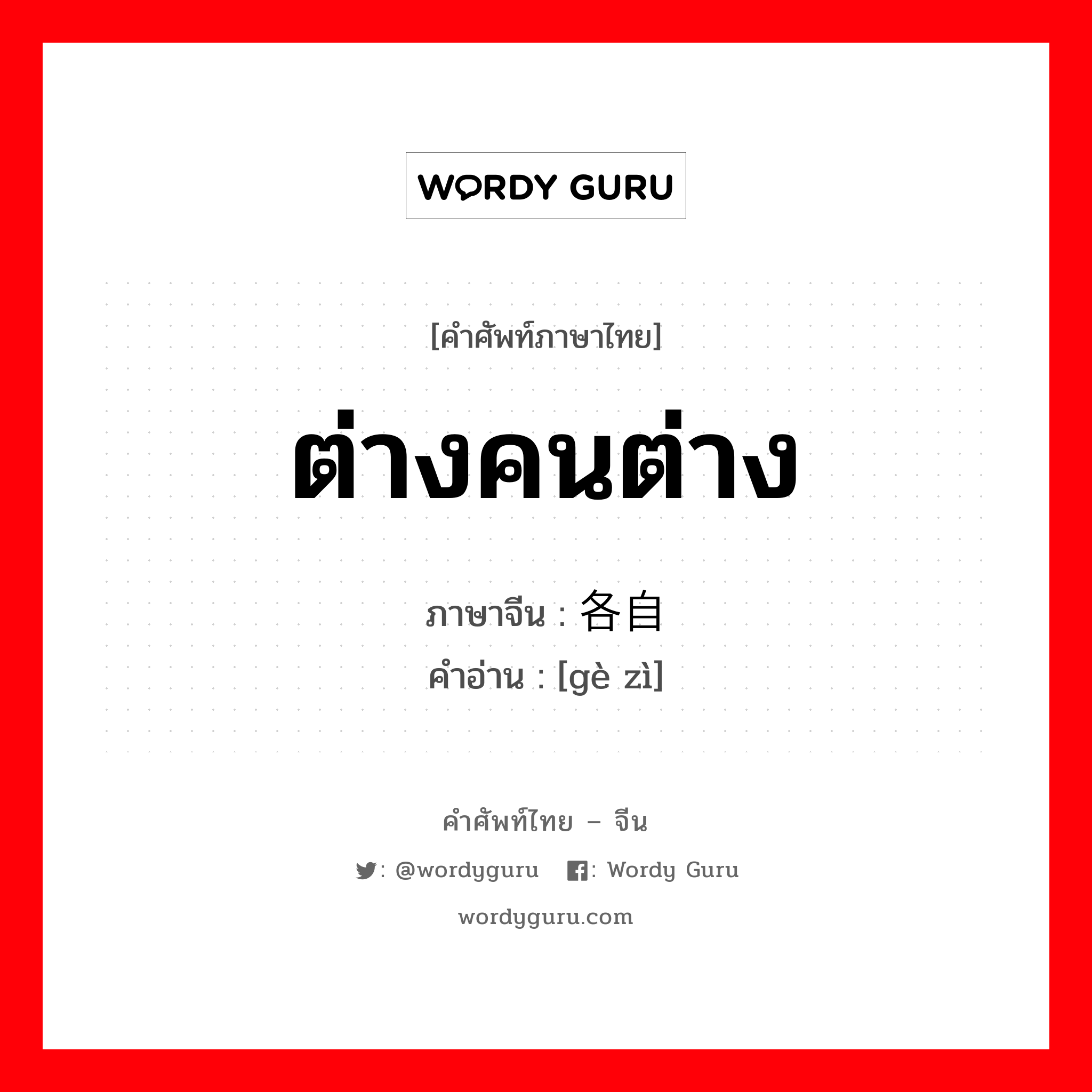 WORDY GURU

[คำศัพท์ภาษาไทย]

ต่างคนต่าง

ภาษาจีน : 各自
คำอ่าน : [gè zì]

คำศัพท์ไทย – จีน

: @wordyguru : Wordy Guru

wordyguru.com